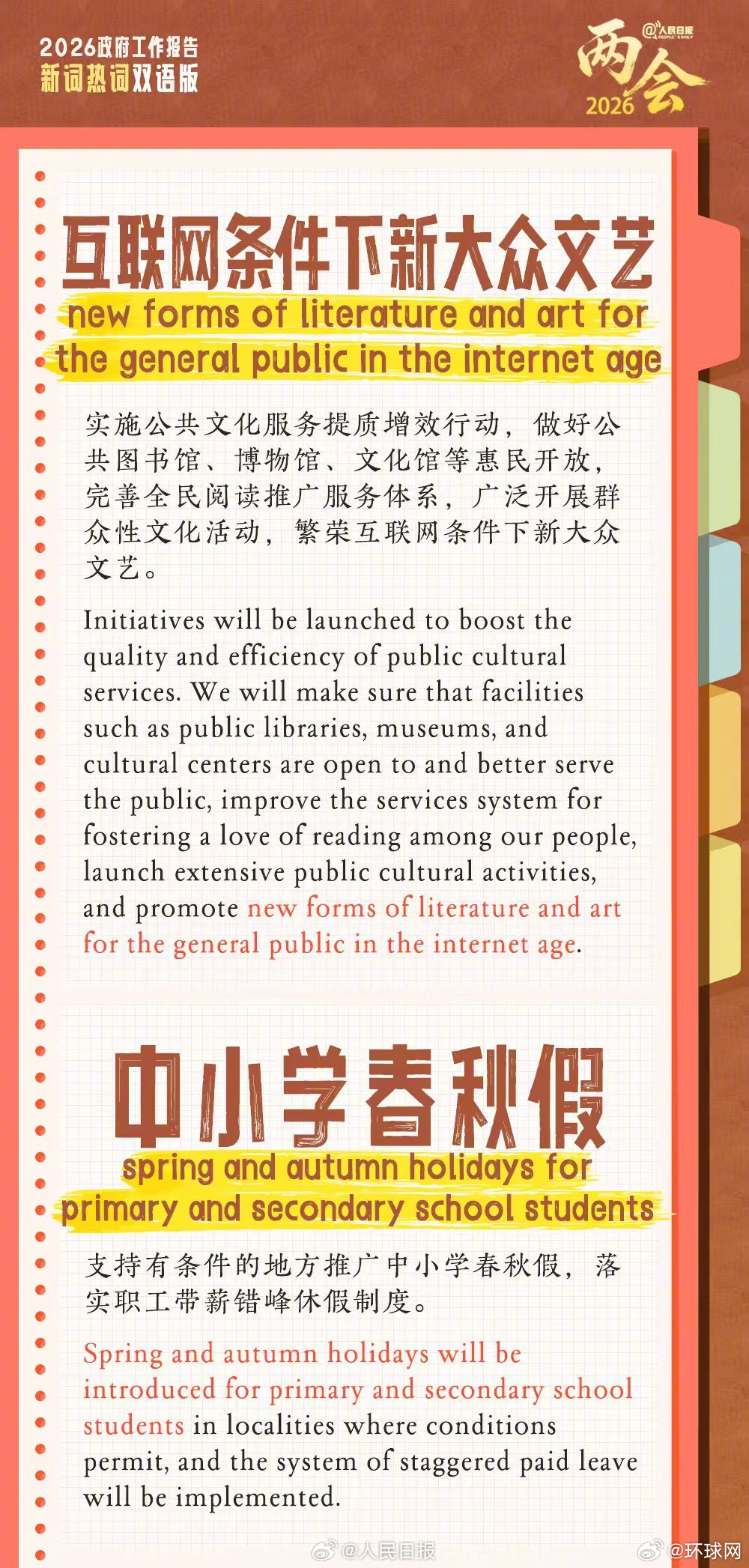 2026政府工作报告
新词热词双语版

@人民日报
两会
2026

互联网条件下新大众文艺
new forms of literature and art for the general public in the internet age

实施公共文化服务提质增效行动，做好公共图书馆、博物馆、文化馆等惠民开放，完善全民阅读推广服务体系，广泛开展群众性文化活动，繁荣互联网条件下新大众文艺。

Initiatives will be launched to boost the quality and efficiency of public cultural services. We will make sure that facilities such as public libraries, museums, and cultural centers are open to and better serve the public, improve the services system for fostering a love of reading among our people, launch extensive public cultural activities, and promote new forms of literature and art for the general public in the internet age.

中小学春秋假
spring and autumn holidays for primary and secondary school students

支持有条件的地方推广中小学春秋假，落实职工带薪错峰休假制度。

Spring and autumn holidays will be introduced for primary and secondary school students in localities where conditions permit, and the system of staggered paid leave will be implemented.

@人民日报
@环球网